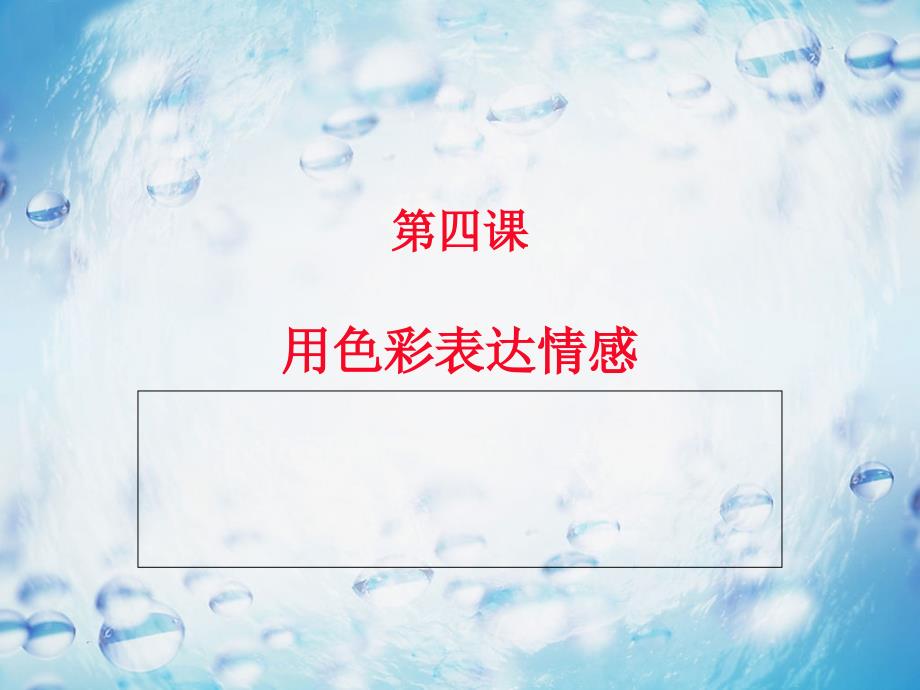 第四课

用色彩表达情感